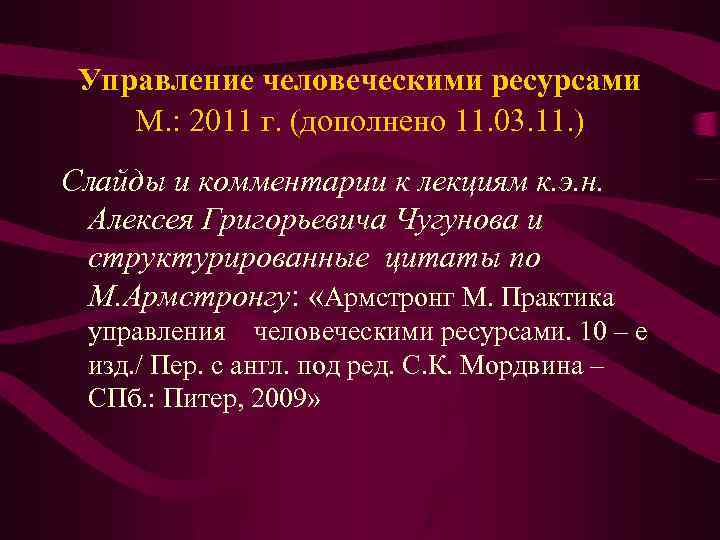 Управление человеческими ресурсами М.: 2011 г. (дополнено 11.03.11.)

Слайды и комментарии к лекциям к.э.н. Алексея Григорьевича Чугунова и структурированные цитаты по М.Армстронгу: «Армстронг М. Практика управления человеческими ресурсами. 10 – е изд./ Пер. с англ. под ред. С.К. Мордвина – СПб.: Питер, 2009»